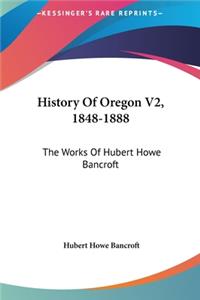 KESSINGER'S RARE REPRINTS

History Of Oregon V2, 1848-1888

The Works Of Hubert Howe Bancroft

Hubert Howe Bancroft